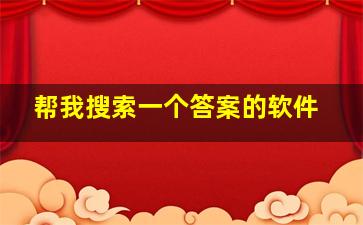 帮我搜索一个答案的软件